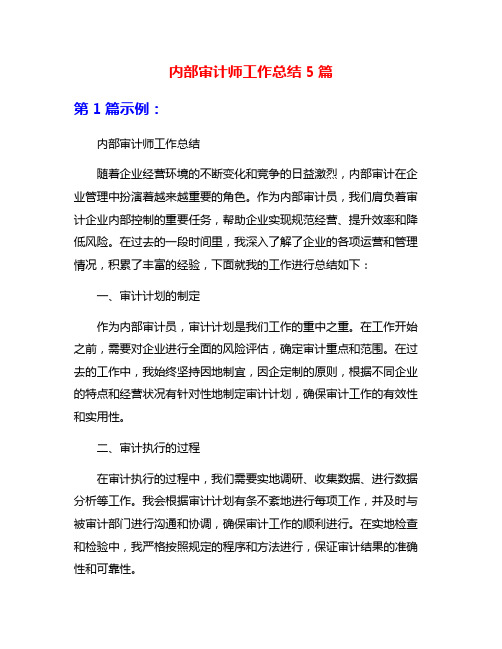 内部审计师工作总结 5 篇

第 1 篇示例：

内部审计师工作总结

随着企业经营环境的不断变化和竞争的日益激烈，内部审计在企业管理中扮演着越来越重要的角色。作为内部审计员，我们肩负着审计企业内部控制的重要任务，帮助企业实现规范经营、提升效率和降低风险。在过去的一段时间里，我深入了解了企业的各项运营和管理情况，积累了丰富的经验，下面就我的工作进行总结如下：

一、审计计划的制定

作为内部审计员，审计计划是我们工作的重中之重。在工作开始之前，需要对企业进行全面的风险评估，确定审计重点和范围。在过去的工作中，我始终坚持因地制宜，因企定制的原则，根据不同企业的特点和经营状况有针对性地制定审计计划，确保审计工作的有效性和实用性。

二、审计执行的过程

在审计执行的过程中，我们需要实地调研、收集数据、进行数据分析等工作。我会根据审计计划有条不紊地进行每项工作，并及时与被审计部门进行沟通和协调，确保审计工作的顺利进行。在实地检查和检验中，我严格按照规定的程序和方法进行，保证审计结果的准确性和可靠性。